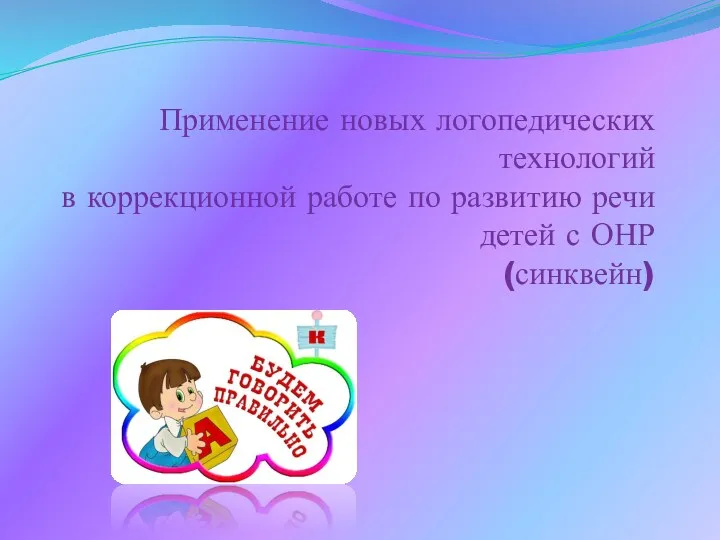 Применение новых логопедических технологий
в коррекционной работе по развитию речи детей с ОНР
(синквейн)

К

БУДЕМ ГОВОРИТЬ ПРАВИЛЬНО

А